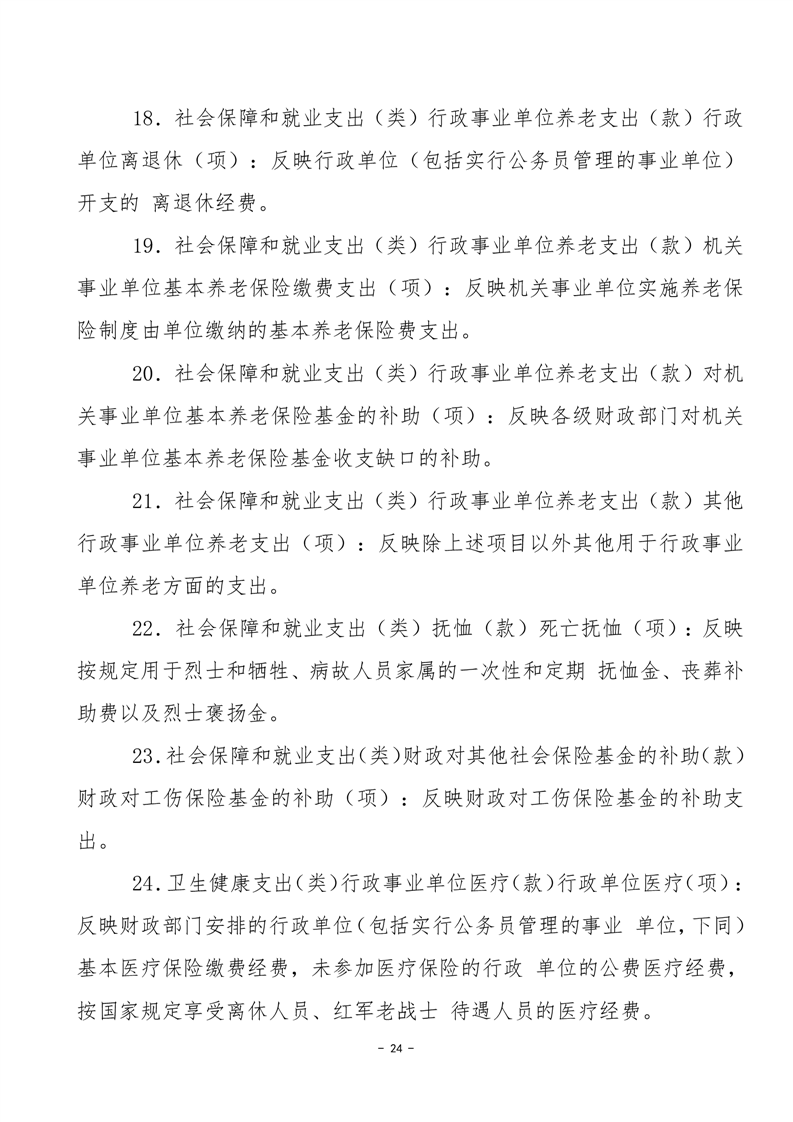 18．社会保障和就业支出（类）行政事业单位养老支出（款）行政单位离退休（项）：反映行政单位（包括实行公务员管理的事业单位）开支的 离退休经费。

19．社会保障和就业支出（类）行政事业单位养老支出（款）机关事业单位基本养老保险缴费支出（项）：反映机关事业单位实施养老保险制度由单位缴纳的基本养老保险费支出。

20．社会保障和就业支出（类）行政事业单位养老支出（款）对机关事业单位基本养老保险基金的补助（项）：反映各级财政部门对机关事业单位基本养老保险基金收支缺口的补助。

21．社会保障和就业支出（类）行政事业单位养老支出（款）其他行政事业单位养老支出（项）：反映除上述项目以外其他用于行政事业单位养老方面的支出。

22．社会保障和就业支出（类）抚恤（款）死亡抚恤（项）：反映按规定用于烈士和牺牲、病故人员家属的一次性和定期 抚恤金、丧葬补助费以及烈士褒扬金。

23．社会保障和就业支出(类)财政对其他社会保险基金的补助(款)财政对工伤保险基金的补助（项）：反映财政对工伤保险基金的补助支出。

24．卫生健康支出(类)行政事业单位医疗(款)行政单位医疗(项)：反映财政部门安排的行政单位(包括实行公务员管理的事业 单位，下同)基本医疗保险缴费经费，未参加医疗保险的行政 单位的公费医疗经费，按国家规定享受离休人员、红军老战士 待遇人员的医疗经费。

- 24 -